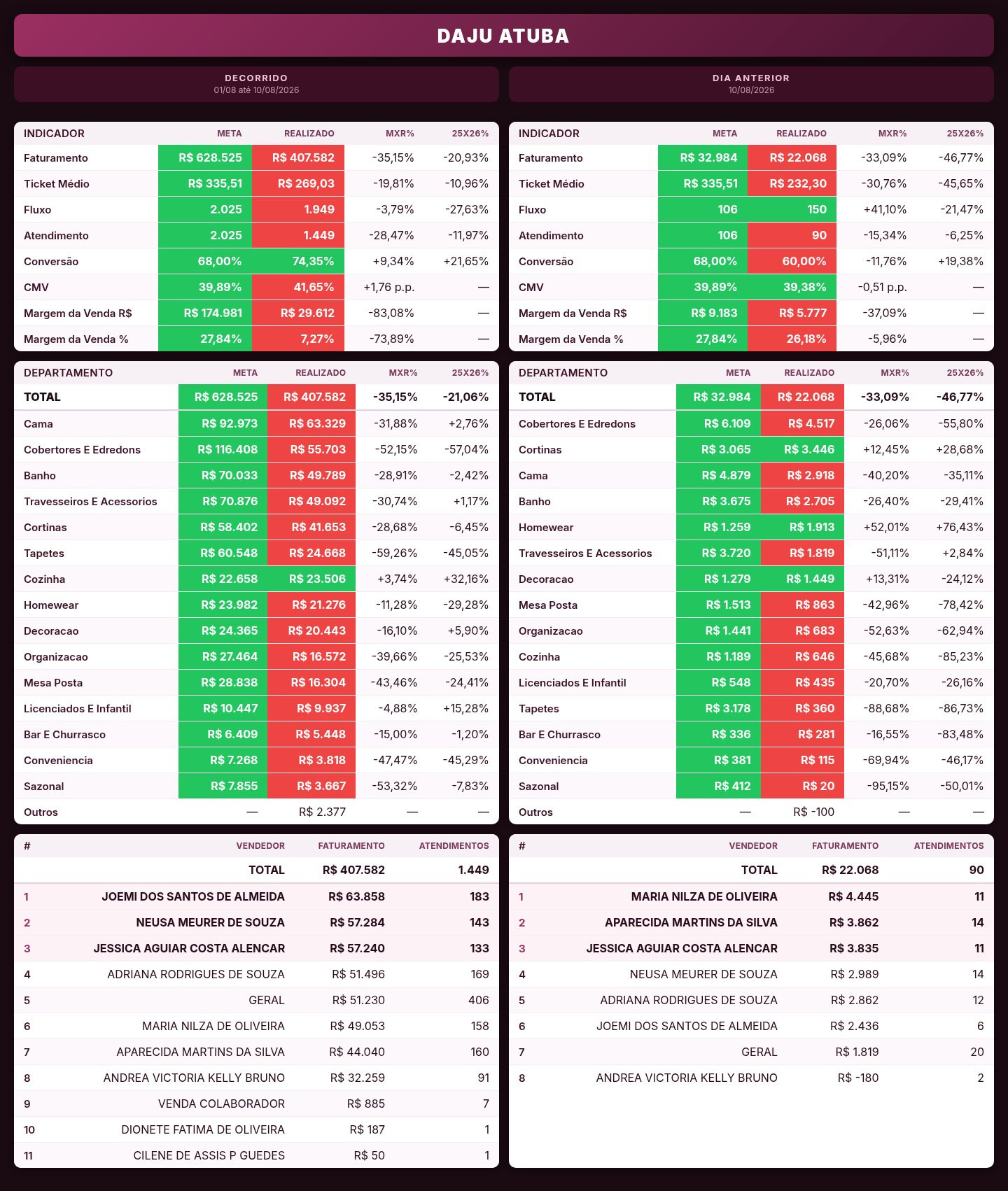 DAJU ATUBA

DECORRIDO
01/08 até 10/08/2026

| INDICADOR | META | REALIZADO | MXR% | 25X26% |
|---|---|---|---|---|
| Faturamento | R$ 628.525 | R$ 407.582 | -35,15% | -20,93% |
| Ticket Médio | R$ 335,51 | R$ 269,03 | -19,81% | -10,96% |
| Fluxo | 2.025 | 1.949 | -3,79% | -27,63% |
| Atendimento | 2.025 | 1.449 | -28,47% | -11,97% |
| Conversão | 68,00% | 74,35% | +9,34% | +21,65% |
| CMV | 39,89% | 41,65% | +1,76 p.p. | — |
| Margem da Venda R$ | R$ 174.981 | R$ 29.612 | -83,08% | — |
| Margem da Venda % | 27,84% | 7,27% | -73,89% | — |

| DEPARTAMENTO | META | REALIZADO | MXR% | 25X26% |
|---|---|---|---|---|
| TOTAL | R$ 628.525 | R$ 407.582 | -35,15% | -21,06% |
| Cama | R$ 92.973 | R$ 63.329 | -31,88% | +2,76% |
| Cobertores E Edredons | R$ 116.408 | R$ 55.703 | -52,15% | -57,04% |
| Banho | R$ 70.033 | R$ 49.789 | -28,91% | -2,42% |
| Travesseiros E Acessorios | R$ 70.876 | R$ 49.092 | -30,74% | +1,17% |
| Cortinas | R$ 58.402 | R$ 41.653 | -28,68% | -6,45% |
| Tapetes | R$ 60.548 | R$ 24.668 | -59,26% | -45,05% |
| Cozinha | R$ 22.658 | R$ 23.506 | +3,74% | +32,16% |
| Homewear | R$ 23.982 | R$ 21.276 | -11,28% | -29,28% |
| Decoracao | R$ 24.365 | R$ 20.443 | -16,10% | +5,90% |
| Organizacao | R$ 27.464 | R$ 16.572 | -39,66% | -25,53% |
| Mesa Posta | R$ 28.838 | R$ 16.304 | -43,46% | -24,41% |
| Licenciados E Infantil | R$ 10.447 | R$ 9.937 | -4,88% | +15,28% |
| Bar E Churrasco | R$ 6.409 | R$ 5.448 | -15,00% | -1,20% |
| Conveniencia | R$ 7.268 | R$ 3.818 | -47,47% | -45,29% |
| Sazonal | R$ 7.855 | R$ 3.667 | -53,32% | -7,83% |
| Outros | — | R$ 2.377 | — | — |

| # | VENDEDOR | FATURAMENTO | ATENDIMENTOS |
|---|---|---|---|
| | TOTAL | R$ 407.582 | 1.449 |
| 1 | JOEMI DOS SANTOS DE ALMEIDA | R$ 63.858 | 183 |
| 2 | NEUSA MEURER DE SOUZA | R$ 57.284 | 143 |
| 3 | JESSICA AGUIAR COSTA ALENCAR | R$ 57.240 | 133 |
| 4 | ADRIANA RODRIGUES DE SOUZA | R$ 51.496 | 169 |
| 5 | GERAL | R$ 51.230 | 406 |
| 6 | MARIA NILZA DE OLIVEIRA | R$ 49.053 | 158 |
| 7 | APARECIDA MARTINS DA SILVA | R$ 44.040 | 160 |
| 8 | ANDREA VICTORIA KELLY BRUNO | R$ 32.259 | 91 |
| 9 | VENDA COLABORADOR | R$ 885 | 7 |
| 10 | DIONETE FATIMA DE OLIVEIRA | R$ 187 | 1 |
| 11 | CILENE DE ASSIS P GUEDES | R$ 50 | 1 |

DIA ANTERIOR
10/08/2026

| INDICADOR | META | REALIZADO | MXR% | 25X26% |
|---|---|---|---|---|
| Faturamento | R$ 32.984 | R$ 22.068 | -33,09% | -46,77% |
| Ticket Médio | R$ 335,51 | R$ 232,30 | -30,76% | -45,65% |
| Fluxo | 106 | 150 | +41,10% | -21,47% |
| Atendimento | 106 | 90 | -15,34% | -6,25% |
| Conversão | 68,00% | 60,00% | -11,76% | +19,38% |
| CMV | 39,89% | 39,38% | -0,51 p.p. | — |
| Margem da Venda R$ | R$ 9.183 | R$ 5.777 | -37,09% | — |
| Margem da Venda % | 27,84% | 26,18% | -5,96% | — |

| DEPARTAMENTO | META | REALIZADO | MXR% | 25X26% |
|---|---|---|---|---|
| TOTAL | R$ 32.984 | R$ 22.068 | -33,09% | -46,77% |
| Cobertores E Edredons | R$ 6.109 | R$ 4.517 | -26,06% | -55,80% |
| Cortinas | R$ 3.065 | R$ 3.446 | +12,45% | +28,68% |
| Cama | R$ 4.879 | R$ 2.918 | -40,20% | -35,11% |
| Banho | R$ 3.675 | R$ 2.705 | -26,40% | -29,41% |
| Homewear | R$ 1.259 | R$ 1.913 | +52,01% | +76,43% |
| Travesseiros E Acessorios | R$ 3.720 | R$ 1.819 | -51,11% | +2,84% |
| Decoracao | R$ 1.279 | R$ 1.449 | +13,31% | -24,12% |
| Mesa Posta | R$ 1.513 | R$ 863 | -42,96% | -78,42% |
| Organizacao | R$ 1.441 | R$ 683 | -52,63% | -62,94% |
| Cozinha | R$ 1.189 | R$ 646 | -45,68% | -85,23% |
| Licenciados E Infantil | R$ 548 | R$ 435 | -20,70% | -26,16% |
| Tapetes | R$ 3.178 | R$ 360 | -88,68% | -86,73% |
| Bar E Churrasco | R$ 336 | R$ 281 | -16,55% | -83,48% |
| Conveniencia | R$ 381 | R$ 115 | -69,94% | -46,17% |
| Sazonal | R$ 412 | R$ 20 | -95,15% | -50,01% |
| Outros | — | R$ -100 | — | — |

| # | VENDEDOR | FATURAMENTO | ATENDIMENTOS |
|---|---|---|---|
| | TOTAL | R$ 22.068 | 90 |
| 1 | MARIA NILZA DE OLIVEIRA | R$ 4.445 | 11 |
| 2 | APARECIDA MARTINS DA SILVA | R$ 3.862 | 14 |
| 3 | JESSICA AGUIAR COSTA ALENCAR | R$ 3.835 | 11 |
| 4 | NEUSA MEURER DE SOUZA | R$ 2.989 | 14 |
| 5 | ADRIANA RODRIGUES DE SOUZA | R$ 2.862 | 12 |
| 6 | JOEMI DOS SANTOS DE ALMEIDA | R$ 2.436 | 6 |
| 7 | GERAL | R$ 1.819 | 20 |
| 8 | ANDREA VICTORIA KELLY BRUNO | R$ -180 | 2 |